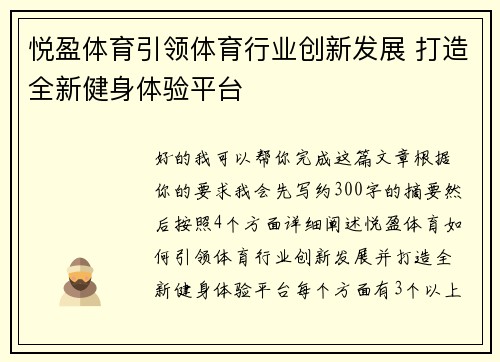 悦盈体育引领体育行业创新发展 打造全新健身体验平台

好的我可以帮你完成这篇文章根据你的要求我会先写约300字的摘要然后按照4个方面详细阐述悦盈体育如何引领体育行业创新发展并打造全新健身体验平台每个方面有3个以上